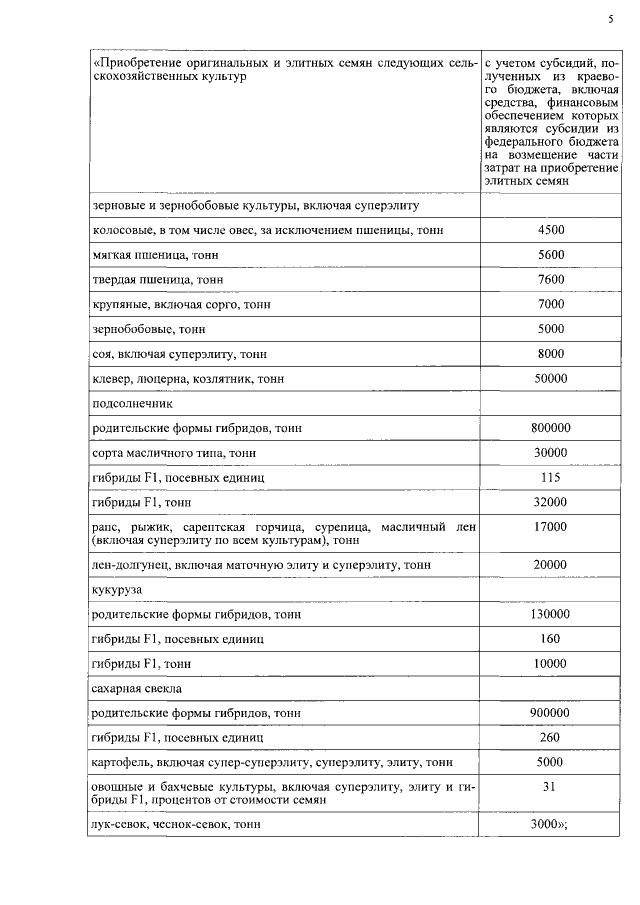 5

| «Приобретение оригинальных и элитных семян следующих сельскохозяйственных культур | с учетом субсидий, полученных из краевого бюджета, включая средства, финансовым обеспечением которых являются субсидии из федерального бюджета на возмещение части затрат на приобретение элитных семян |
|---|---|
| зерновые и зернобобовые культуры, включая суперэлиту | |
| колосовые, в том числе овес, за исключением пшеницы, тонн | 4500 |
| мягкая пшеница, тонн | 5600 |
| твердая пшеница, тонн | 7600 |
| крупяные, включая сорго, тонн | 7000 |
| зернобобовые, тонн | 5000 |
| соя, включая суперэлиту, тонн | 8000 |
| клевер, люцерна, козлятник, тонн | 50000 |
| подсолнечник | |
| родительские формы гибридов, тонн | 800000 |
| сорта масличного типа, тонн | 30000 |
| гибриды F1, посевных единиц | 115 |
| гибриды F1, тонн | 32000 |
| рапс, рыжик, сарептская горчица, сурепица, масличный лен (включая суперэлиту по всем культурам), тонн | 17000 |
| лен-долгунец, включая маточную элиту и суперэлиту, тонн | 20000 |
| кукуруза | |
| родительские формы гибридов, тонн | 130000 |
| гибриды F1, посевных единиц | 160 |
| гибриды F1, тонн | 10000 |
| сахарная свекла | |
| родительские формы гибридов, тонн | 900000 |
| гибриды F1, посевных единиц | 260 |
| картофель, включая супер-суперэлиту, суперэлиту, элиту, тонн | 5000 |
| овощные и бахчевые культуры, включая суперэлиту, элиту и гибриды F1, процентов от стоимости семян | 31 |
| лук-севок, чеснок-севок, тонн | 3000»; |